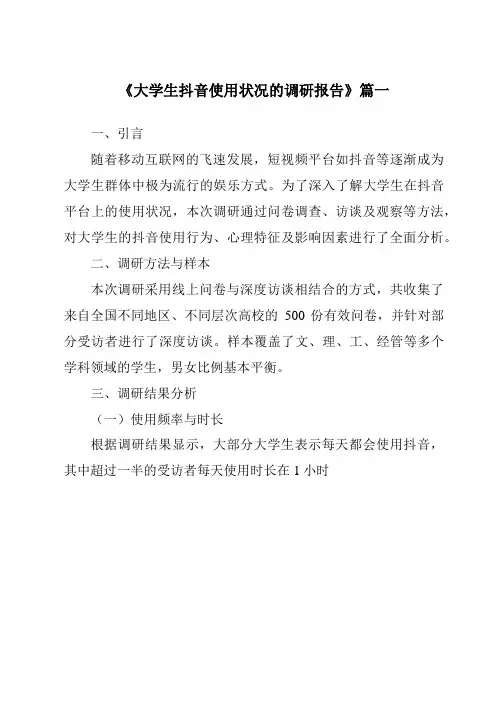 《大学生抖音使用状况的调研报告》篇一

一、引言

随着移动互联网的飞速发展，短视频平台如抖音等逐渐成为大学生群体中极为流行的娱乐方式。为了深入了解大学生在抖音平台上的使用状况，本次调研通过问卷调查、访谈及观察等方法，对大学生的抖音使用行为、心理特征及影响因素进行了全面分析。

二、调研方法与样本

本次调研采用线上问卷与深度访谈相结合的方式，共收集了来自全国不同地区、不同层次高校的 500 份有效问卷，并针对部分受访者进行了深度访谈。样本覆盖了文、理、工、经管等多个学科领域的学生，男女比例基本平衡。

三、调研结果分析

（一）使用频率与时长

根据调研结果显示，大部分大学生表示每天都会使用抖音，其中超过一半的受访者每天使用时长在 1 小时